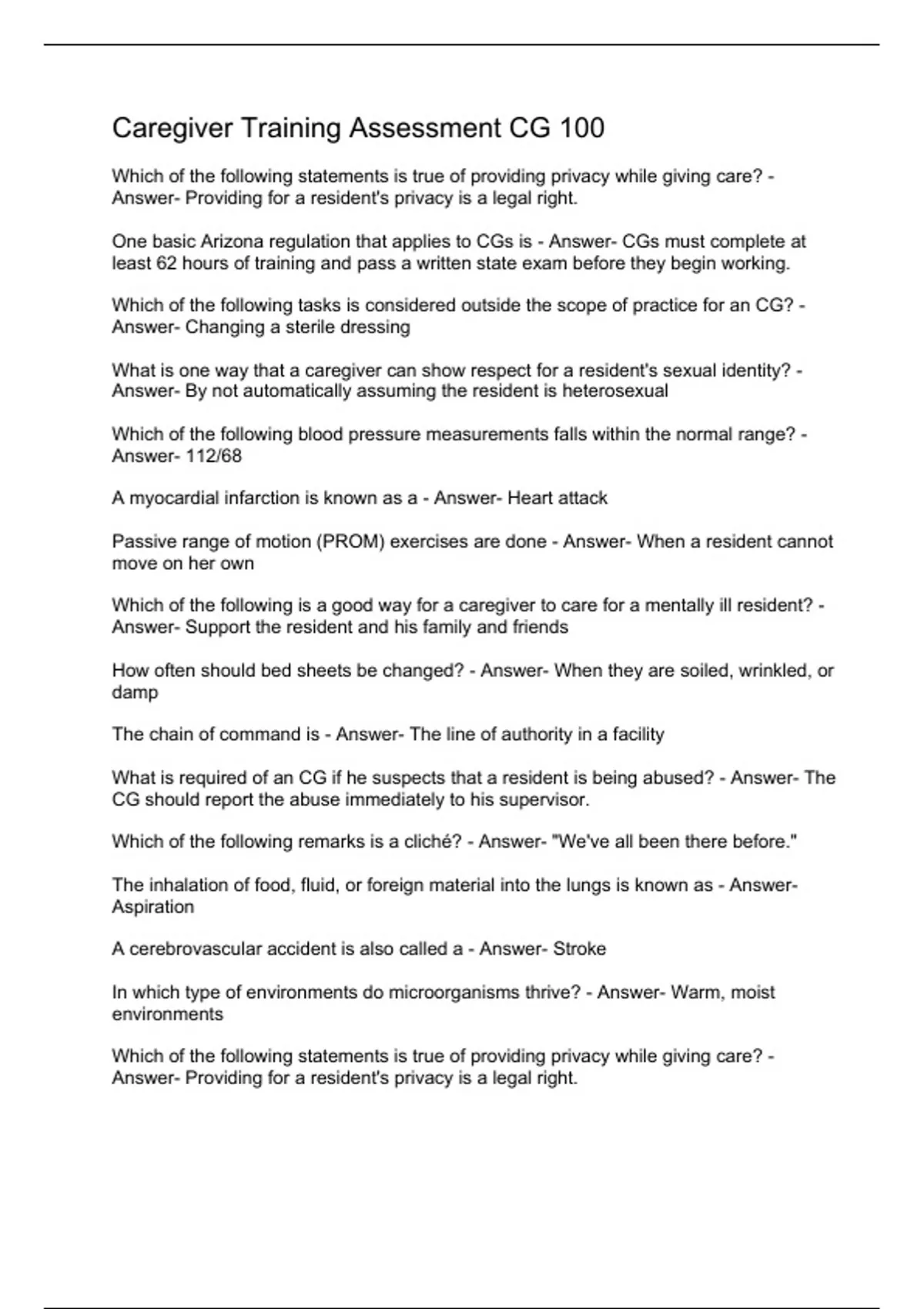 Caregiver Training Assessment CG 100

Which of the following statements is true of providing privacy while giving care? - Answer- Providing for a resident's privacy is a legal right.

One basic Arizona regulation that applies to CGs is - Answer- CGs must complete at least 62 hours of training and pass a written state exam before they begin working.

Which of the following tasks is considered outside the scope of practice for an CG? - Answer- Changing a sterile dressing

What is one way that a caregiver can show respect for a resident's sexual identity? - Answer- By not automatically assuming the resident is heterosexual

Which of the following blood pressure measurements falls within the normal range? - Answer- 112/68

A myocardial infarction is known as a - Answer- Heart attack

Passive range of motion (PROM) exercises are done - Answer- When a resident cannot move on her own

Which of the following is a good way for a caregiver to care for a mentally ill resident? - Answer- Support the resident and his family and friends

How often should bed sheets be changed? - Answer- When they are soiled, wrinkled, or damp

The chain of command is - Answer- The line of authority in a facility

What is required of an CG if he suspects that a resident is being abused? - Answer- The CG should report the abuse immediately to his supervisor.

Which of the following remarks is a cliché? - Answer- "We've all been there before."

The inhalation of food, fluid, or foreign material into the lungs is known as - Answer- Aspiration

A cerebrovascular accident is also called a - Answer- Stroke

In which type of environments do microorganisms thrive? - Answer- Warm, moist environments

Which of the following statements is true of providing privacy while giving care? - Answer- Providing for a resident's privacy is a legal right.